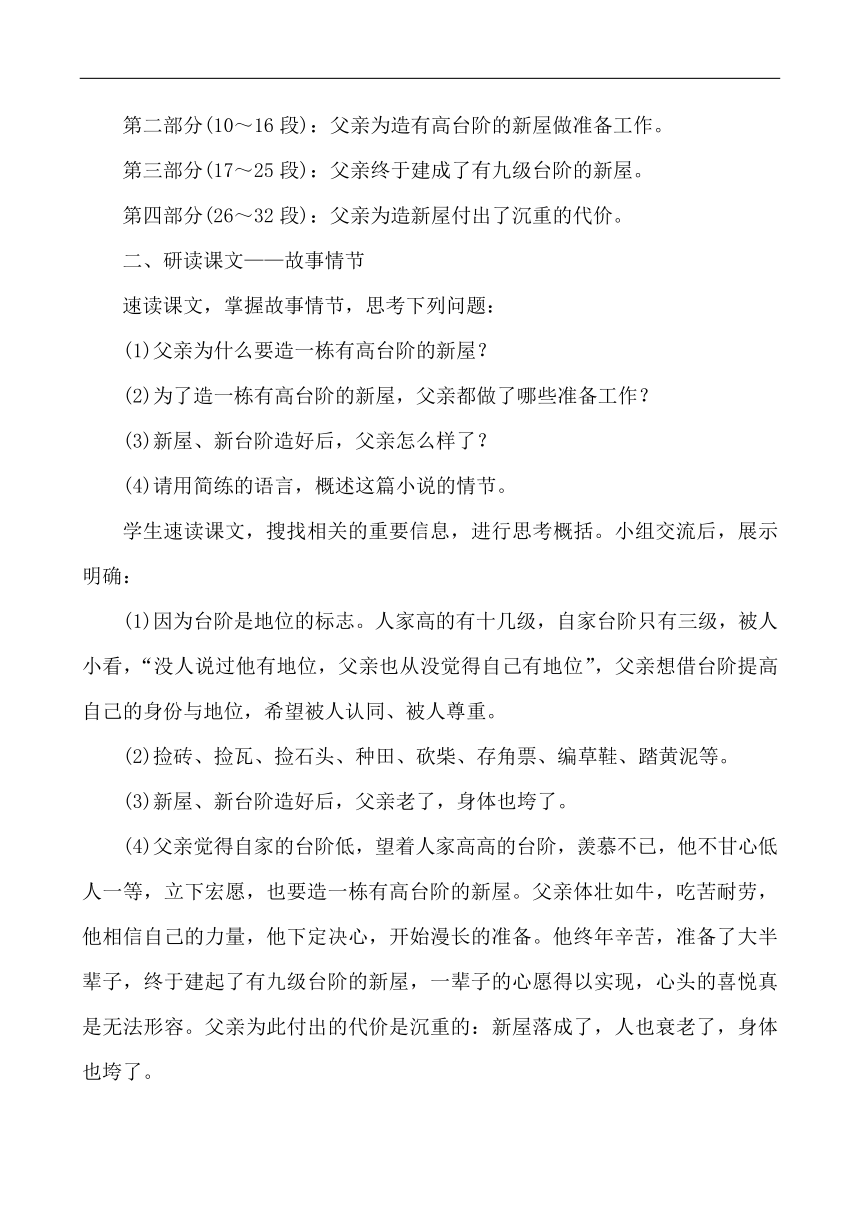 第二部分(10～16 段)：父亲为造有高台阶的新屋做准备工作。

第三部分(17～25 段)：父亲终于建成了有九级台阶的新屋。

第四部分(26～32 段)：父亲为造新屋付出了沉重的代价。

二、研读课文——故事情节

速读课文，掌握故事情节，思考下列问题：

(1)父亲为什么要造一栋有高台阶的新屋？

(2)为了造一栋有高台阶的新屋，父亲都做了哪些准备工作？

(3)新屋、新台阶造好后，父亲怎么样了？

(4)请用简练的语言，概述这篇小说的情节。

学生速读课文，搜找相关的重要信息，进行思考概括。小组交流后，展示明确：

(1)因为台阶是地位的标志。人家高的有十几级，自家台阶只有三级，被人小看，“没人说过他有地位，父亲也从没觉得自己有地位”，父亲想借台阶提高自己的身份与地位，希望被人认同、被人尊重。

(2)捡砖、捡瓦、捡石头、种田、砍柴、存角票、编草鞋、踏黄泥等。

(3)新屋、新台阶造好后，父亲老了，身体也垮了。

(4)父亲觉得自家的台阶低，望着人家高高的台阶，羡慕不已，他不甘心低人一等，立下宏愿，也要造一栋有高台阶的新屋。父亲体壮如牛，吃苦耐劳，他相信自己的力量，他下定决心，开始漫长的准备。他终年辛苦，准备了大半辈子，终于建起了有九级台阶的新屋，一辈子的心愿得以实现，心头的喜悦真是无法形容。父亲为此付出的代价是沉重的：新屋落成了，人也衰老了，身体也垮了。